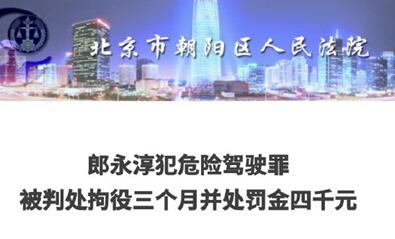 北京市朝阳区人民法院

郎永淳犯危险驾驶罪
被判处拘役三个月并处罚金四千元